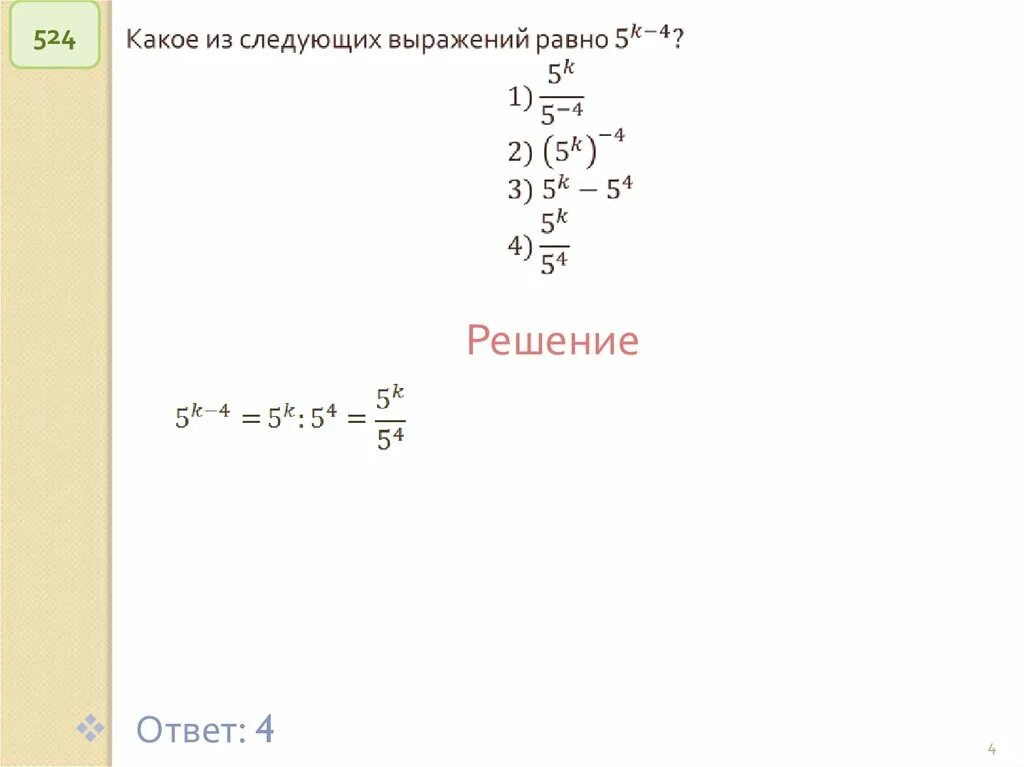 524

Какое из следующих выражений равно $5^{k-4}$?

1) $\frac{5^k}{5^{-4}}$
2) $(5^k)^{-4}$
3) $5^k - 5^4$
4) $\frac{5^k}{5^4}$

Решение

$5^{k-4} = 5^k : 5^4 = \frac{5^k}{5^4}$

Ответ: 4

4